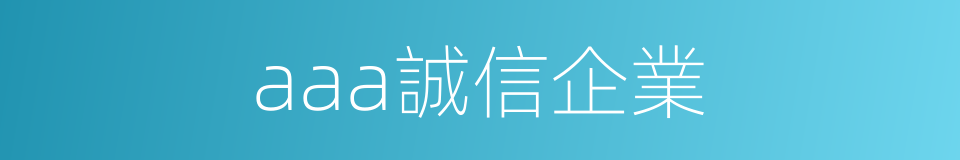 aaa誠信企業